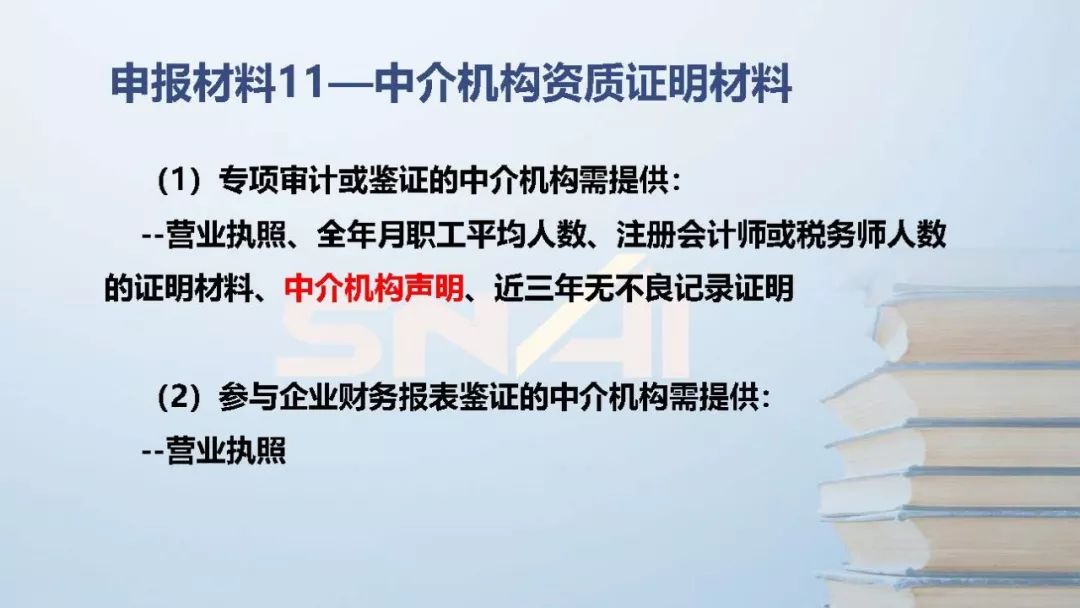 申报材料11—中介机构资质证明材料

（1）专项审计或鉴证的中介机构需提供：

--营业执照、全年月职工平均人数、注册会计师或税务师人数的证明材料、中介机构声明、近三年无不良记录证明

SNAI

（2）参与企业财务报表鉴证的中介机构需提供：

--营业执照